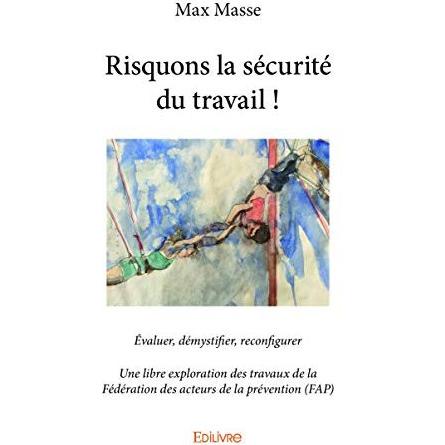 Max Masse

Risquons la sécurité du travail !

Évaluer, démystifier, reconfigurer

Une libre exploration des travaux de la Fédération des acteurs de la prévention (FAP)

Edilivre